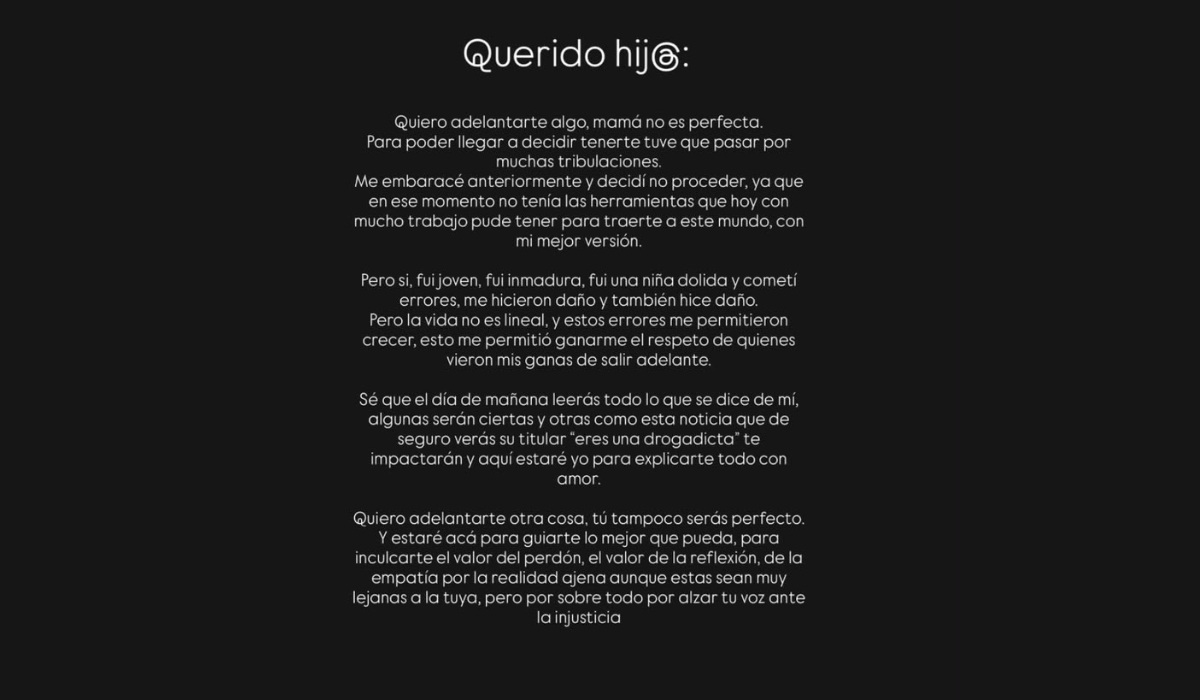 Querido hij@:

Quiero adelantarte algo, mamá no es perfecta. Para poder llegar a decidir tenerte tuve que pasar por muchas tribulaciones. Me embaracé anteriormente y decidí no proceder, ya que en ese momento no tenía las herramientas que hoy con mucho trabajo pude tener para traerte a este mundo, con mi mejor versión.

Pero si, fui joven, fui inmadura, fui una niña dolida y cometí errores, me hicieron daño y también hice daño. Pero la vida no es lineal, y estos errores me permitieron crecer, esto me permitió ganarme el respeto de quienes vieron mis ganas de salir adelante.

Sé que el día de mañana leerás todo lo que se dice de mí, algunas serán ciertas y otras como esta noticia que de seguro verás su titular "eres una drogadicta" te impactarán y aquí estaré yo para explicarte todo con amor.

Quiero adelantarte otra cosa, tú tampoco serás perfecto. Y estaré acá para guiarte lo mejor que pueda, para inculcarte el valor del perdón, el valor de la reflexión, de la empatía por la realidad ajena aunque estas sean muy lejanas a la tuya, pero por sobre todo por alzar tu voz ante la injusticia